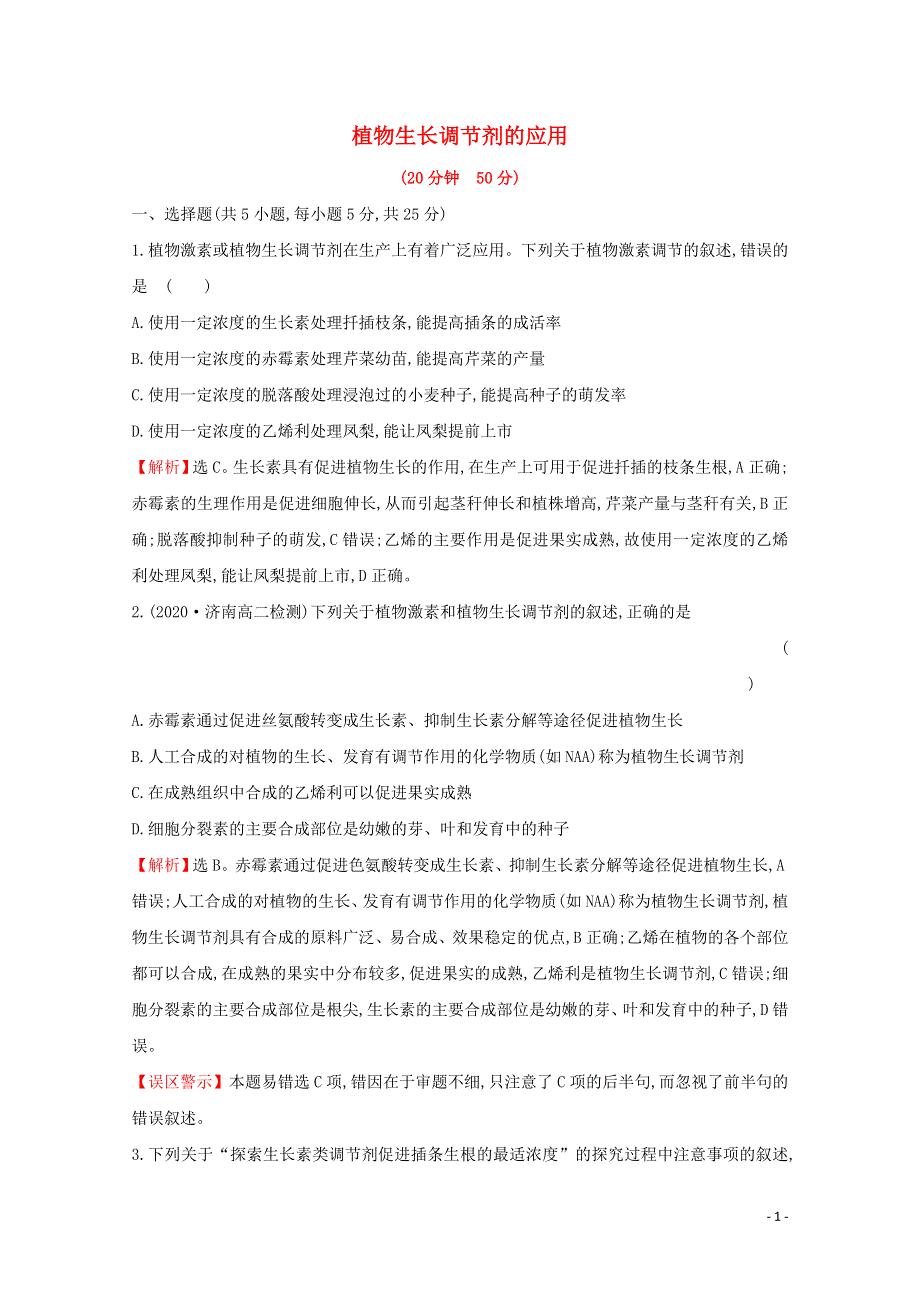 植物生长调节剂的应用

(20分钟　50分)

一、选择题(共5小题,每小题5分,共25分)

1.植物激素或植物生长调节剂在生产上有着广泛应用。下列关于植物激素调节的叙述,错误的是　(　　)

A.使用一定浓度的生长素处理扦插枝条,能提高插条的成活率

B.使用一定浓度的赤霉素处理芹菜幼苗,能提高芹菜的产量

C.使用一定浓度的脱落酸处理浸泡过的小麦种子,能提高种子的萌发率

D.使用一定浓度的乙烯利处理凤梨,能让凤梨提前上市

【解析】选C。生长素具有促进植物生长的作用,在生产上可用于促进扦插的枝条生根,A正确;赤霉素的生理作用是促进细胞伸长,从而引起茎秆伸长和植株增高,芹菜产量与茎秆有关,B正确;脱落酸抑制种子的萌发,C错误;乙烯的主要作用是促进果实成熟,故使用一定浓度的乙烯利处理凤梨,能让凤梨提前上市,D正确。

2.(2020·济南高二检测)下列关于植物激素和植物生长调节剂的叙述,正确的是　(　　)

A.赤霉素通过促进丝氨酸转变成生长素、抑制生长素分解等途径促进植物生长

B.人工合成的对植物的生长、发育有调节作用的化学物质(如NAA)称为植物生长调节剂

C.在成熟组织中合成的乙烯利可以促进果实成熟

D.细胞分裂素的主要合成部位是幼嫩的芽、叶和发育中的种子

【解析】选B。赤霉素通过促进色氨酸转变成生长素、抑制生长素分解等途径促进植物生长,A错误;人工合成的对植物的生长、发育有调节作用的化学物质(如NAA)称为植物生长调节剂,植物生长调节剂具有合成的原料广泛、易合成、效果稳定的优点,B正确;乙烯在植物的各个部位都可以合成,在成熟的果实中分布较多,促进果实的成熟,乙烯利是植物生长调节剂,C错误;细胞分裂素的主要合成部位是根尖,生长素的主要合成部位是幼嫩的芽、叶和发育中的种子,D错误。

【误区警示】本题易错选C项,错因在于审题不细,只注意了C项的后半句,而忽视了前半句的错误叙述。

3.下列关于“探索生长素类调节剂促进插条生根的最适浓度”的探究过程中注意事项的叙述,

- 1 -